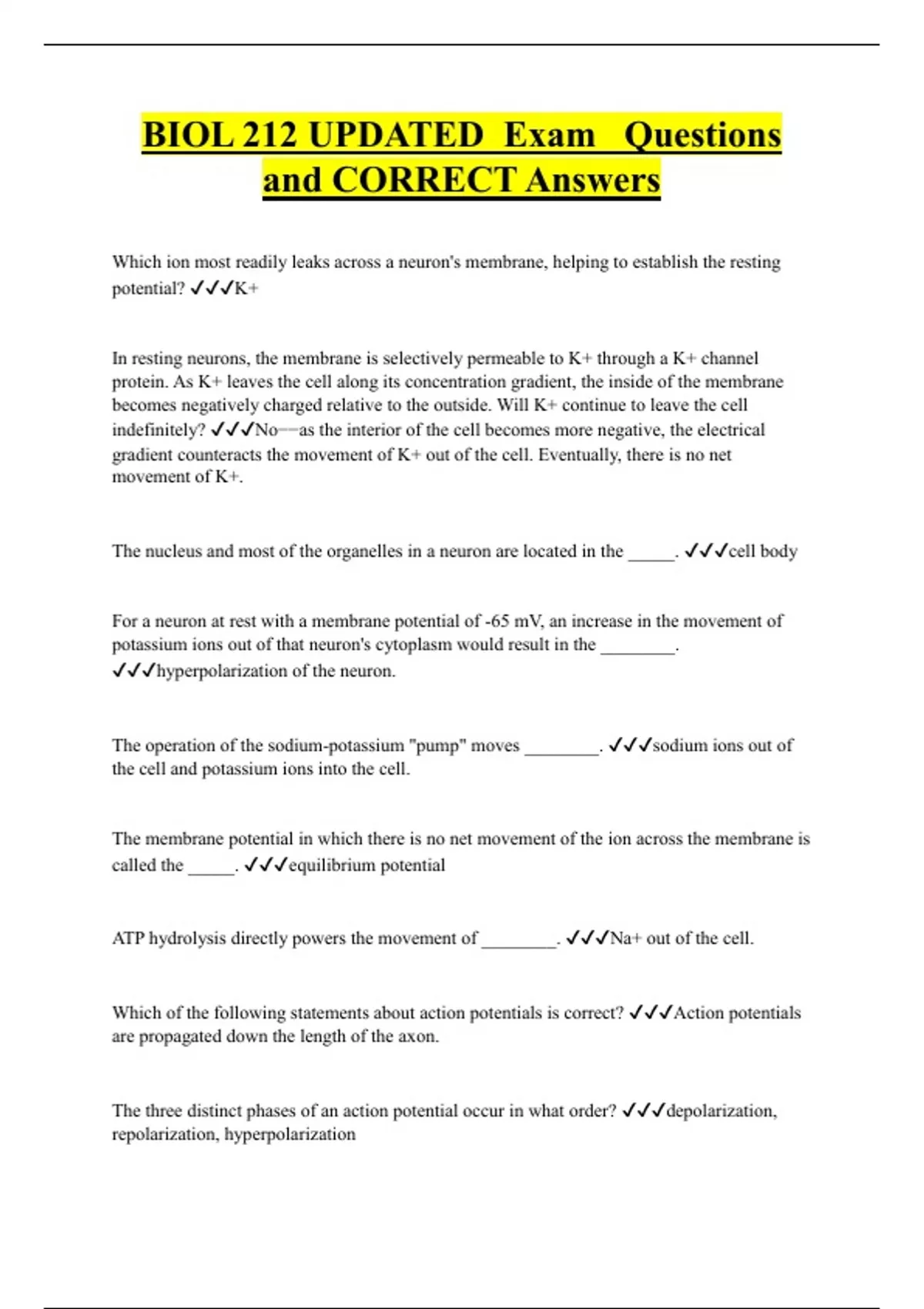 BIOL 212 UPDATED Exam Questions and CORRECT Answers

Which ion most readily leaks across a neuron's membrane, helping to establish the resting potential? ✓✓✓K+

In resting neurons, the membrane is selectively permeable to K+ through a K+ channel protein. As K+ leaves the cell along its concentration gradient, the inside of the membrane becomes negatively charged relative to the outside. Will K+ continue to leave the cell indefinitely? ✓✓✓No—as the interior of the cell becomes more negative, the electrical gradient counteracts the movement of K+ out of the cell. Eventually, there is no net movement of K+.

The nucleus and most of the organelles in a neuron are located in the _____. ✓✓✓cell body

For a neuron at rest with a membrane potential of -65 mV, an increase in the movement of potassium ions out of that neuron's cytoplasm would result in the ________. ✓✓✓hyperpolarization of the neuron.

The operation of the sodium-potassium "pump" moves ________. ✓✓✓sodium ions out of the cell and potassium ions into the cell.

The membrane potential in which there is no net movement of the ion across the membrane is called the _____. ✓✓✓equilibrium potential

ATP hydrolysis directly powers the movement of ________. ✓✓✓Na+ out of the cell.

Which of the following statements about action potentials is correct? ✓✓✓Action potentials are propagated down the length of the axon.

The three distinct phases of an action potential occur in what order? ✓✓✓depolarization, repolarization, hyperpolarization